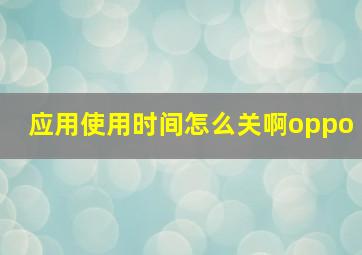 应用使用时间怎么关啊oppo